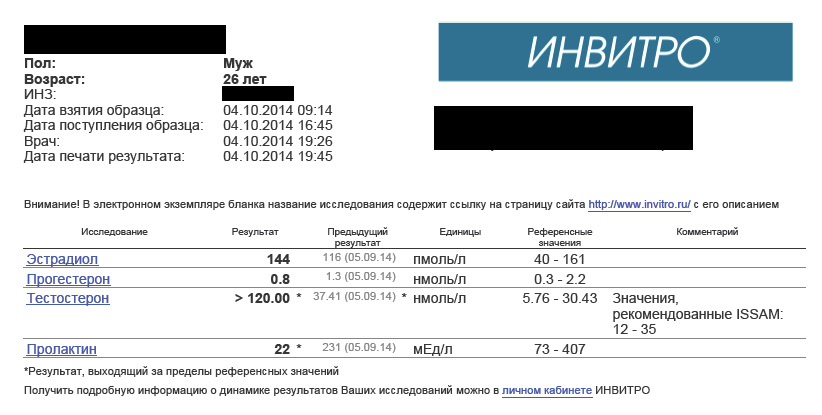 ИНВИТРО®

Пол: Муж
Возраст: 26 лет
ИНЗ:
Дата взятия образца: 04.10.2014 09:14
Дата поступления образца: 04.10.2014 16:45
Врач: 04.10.2014 19:26
Дата печати результата: 04.10.2014 19:45

Внимание! В электронном экземпляре бланка название исследования содержит ссылку на страницу сайта http://www.invitro.ru/ с его описанием

| Исследование | Результат | Предыдущий результат | Единицы | Референсные значения | Комментарий |
|---|---|---|---|---|---|
| Эстрадиол | 144 | 116 (05.09.14) | пмоль/л | 40 - 161 | |
| Прогестерон | 0.8 | 1.3 (05.09.14) | нмоль/л | 0.3 - 2.2 | |
| Тестостерон | > 120.00 * | 37.41 (05.09.14) * | нмоль/л | 5.76 - 30.43 | Значения, рекомендованные ISSAM: 12 - 35 |
| Пролактин | 22 * | 231 (05.09.14) | мЕд/л | 73 - 407 | |

*Результат, выходящий за пределы референсных значений

Получить подробную информацию о динамике результатов Ваших исследований можно в личном кабинете ИНВИТРО